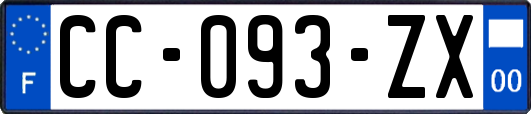 F

CC-093-ZX

00